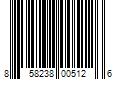 8 58238 00512 6